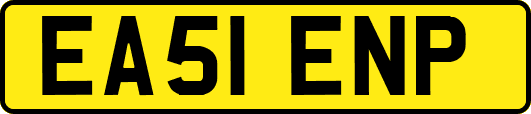 EA51 ENP